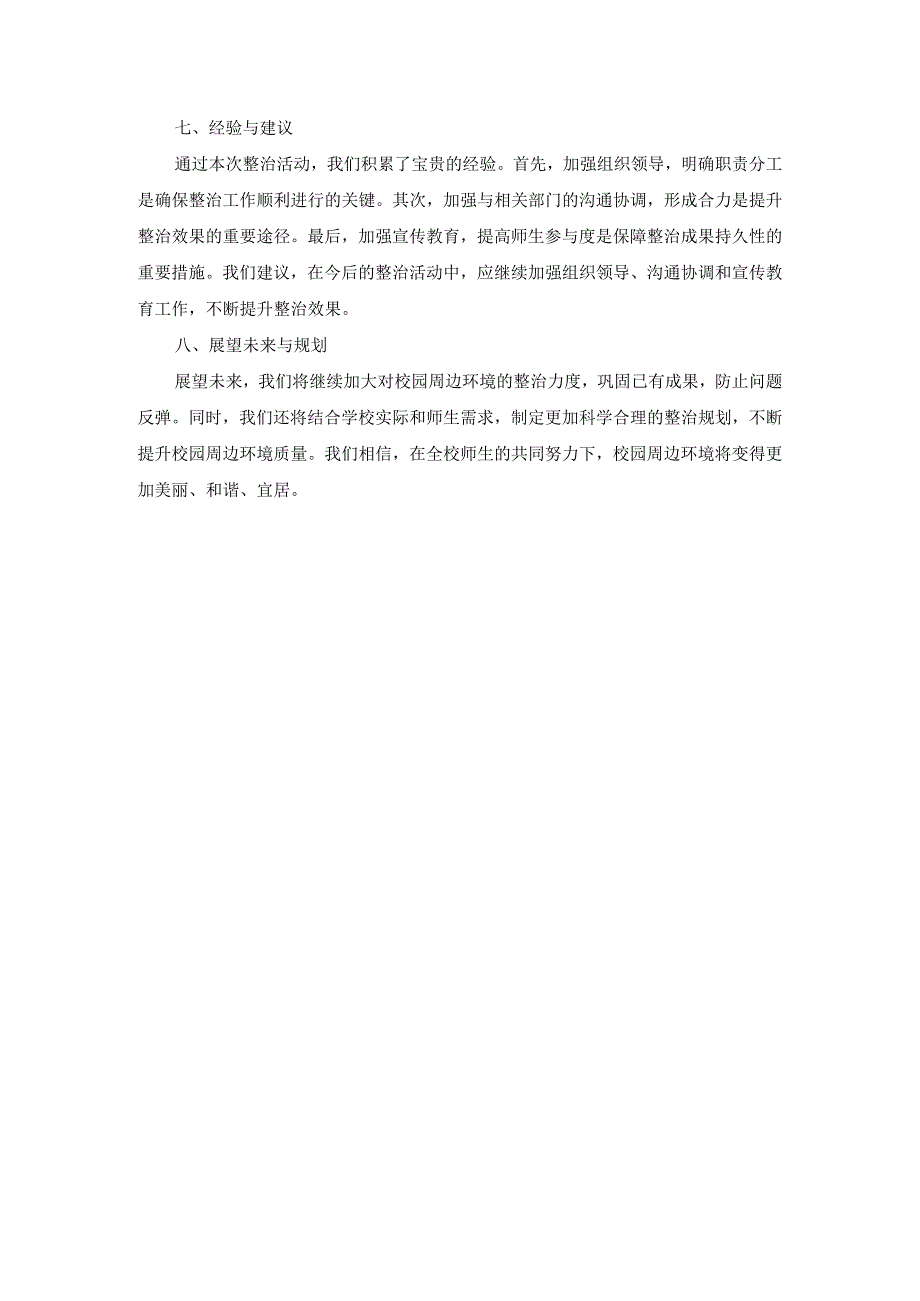 七、经验与建议

通过本次整治活动，我们积累了宝贵的经验。首先，加强组织领导，明确职责分工是确保整治工作顺利进行的关键。其次，加强与相关部门的沟通协调，形成合力是提升整治效果的重要途径。最后，加强宣传教育，提高师生参与度是保障整治成果持久性的重要措施。我们建议，在今后的整治活动中，应继续加强组织领导、沟通协调和宣传教育工作，不断提升整治效果。

八、展望未来与规划

展望未来，我们将继续加大对校园周边环境的整治力度，巩固已有成果，防止问题反弹。同时，我们还将结合学校实际和师生需求，制定更加科学合理的整治规划，不断提升校园周边环境质量。我们相信，在全校师生的共同努力下，校园周边环境将变得更加美丽、和谐、宜居。